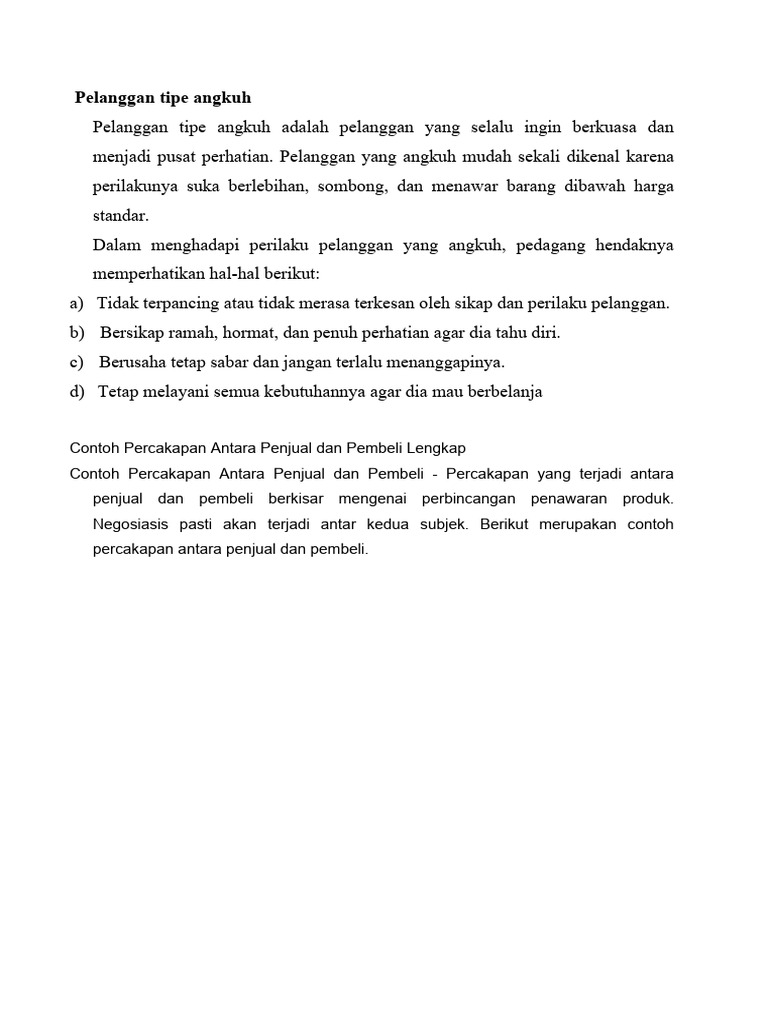 Pelanggan tipe angkuh

Pelanggan tipe angkuh adalah pelanggan yang selalu ingin berkuasa dan menjadi pusat perhatian. Pelanggan yang angkuh mudah sekali dikenal karena perilakunya suka berlebihan, sombong, dan menawar barang dibawah harga standar.

Dalam menghadapi perilaku pelanggan yang angkuh, pedagang hendaknya memperhatikan hal-hal berikut:

a) Tidak terpancing atau tidak merasa terkesan oleh sikap dan perilaku pelanggan.

b) Bersikap ramah, hormat, dan penuh perhatian agar dia tahu diri.

c) Berusaha tetap sabar dan jangan terlalu menanggapinya.

d) Tetap melayani semua kebutuhannya agar dia mau berbelanja

Contoh Percakapan Antara Penjual dan Pembeli Lengkap

Contoh Percakapan Antara Penjual dan Pembeli - Percakapan yang terjadi antara penjual dan pembeli berkisar mengenai perbincangan penawaran produk. Negosiasis pasti akan terjadi antar kedua subjek. Berikut merupakan contoh percakapan antara penjual dan pembeli.